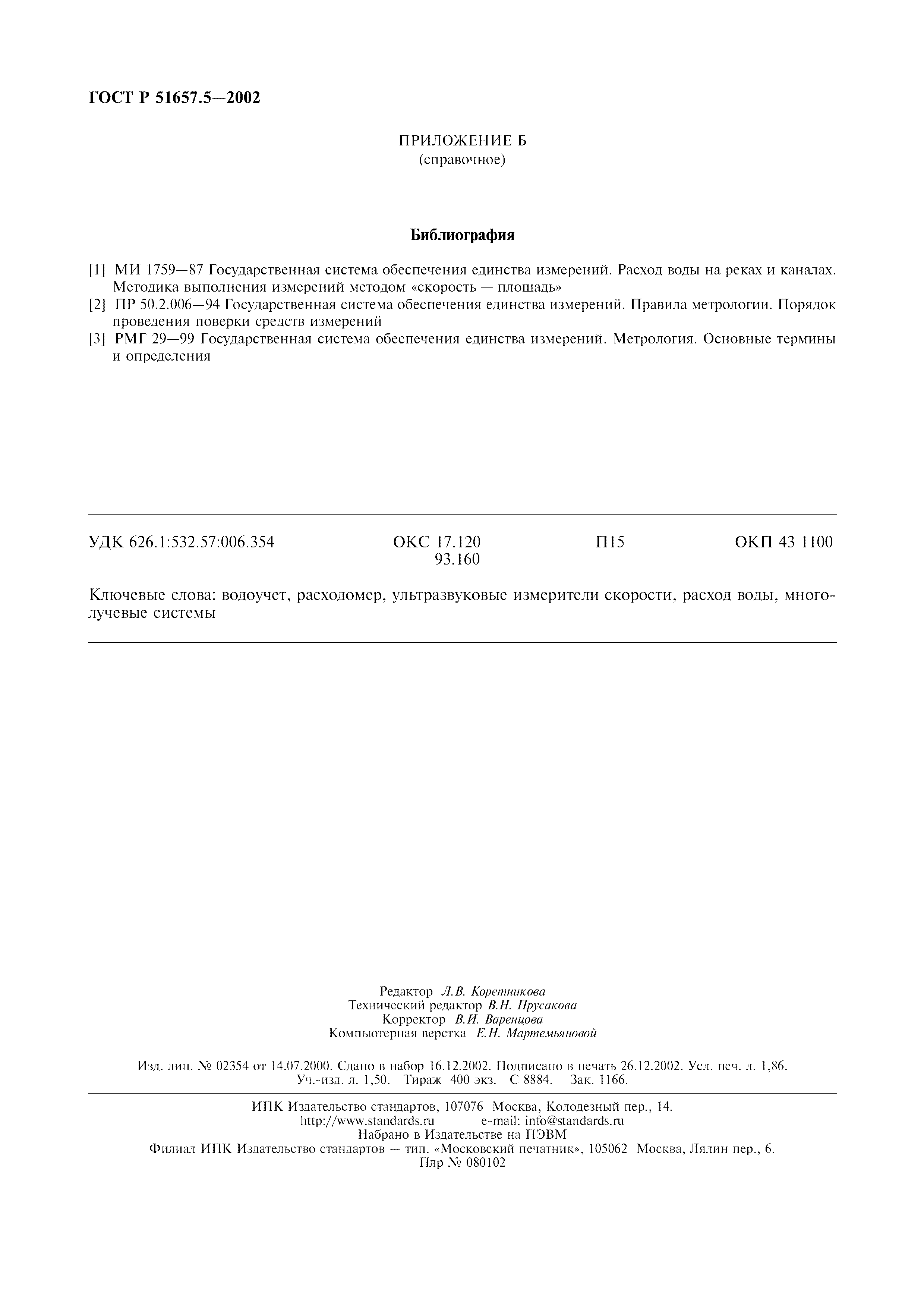 ГОСТ Р 51657.5—2002

ПРИЛОЖЕНИЕ Б
(справочное)

Библиография

[1] МИ 1759—87 Государственная система обеспечения единства измерений. Расход воды на реках и каналах. Методика выполнения измерений методом «скорость — площадь»
[2] ПР 50.2.006—94 Государственная система обеспечения единства измерений. Правила метрологии. Порядок проведения поверки средств измерений
[3] РМГ 29—99 Государственная система обеспечения единства измерений. Метрология. Основные термины и определения

УДК 626.1:532.57:006.354 ОКС 17.120 93.160 П15 ОКП 43 1100

Ключевые слова: водоучет, расходомер, ультразвуковые измерители скорости, расход воды, многолучевые системы

Редактор Л.В. Коретникова
Технический редактор В.Н. Прусакова
Корректор В.И. Варенцова
Компьютерная верстка Е.Н. Мартемьяновой

Изд. лиц. № 02354 от 14.07.2000. Сдано в набор 16.12.2002. Подписано в печать 26.12.2002. Усл. печ. л. 1,86. Уч.-изд. л. 1,50. Тираж 400 экз. С 8884. Зак. 1166.

ИПК Издательство стандартов, 107076 Москва, Колодезный пер., 14.
http://www.standards.ru e-mail: info@standards.ru
Набрано в Издательстве на ПЭВМ
Филиал ИПК Издательство стандартов — тип. «Московский печатник», 105062 Москва, Лялин пер., 6.
Плр № 080102